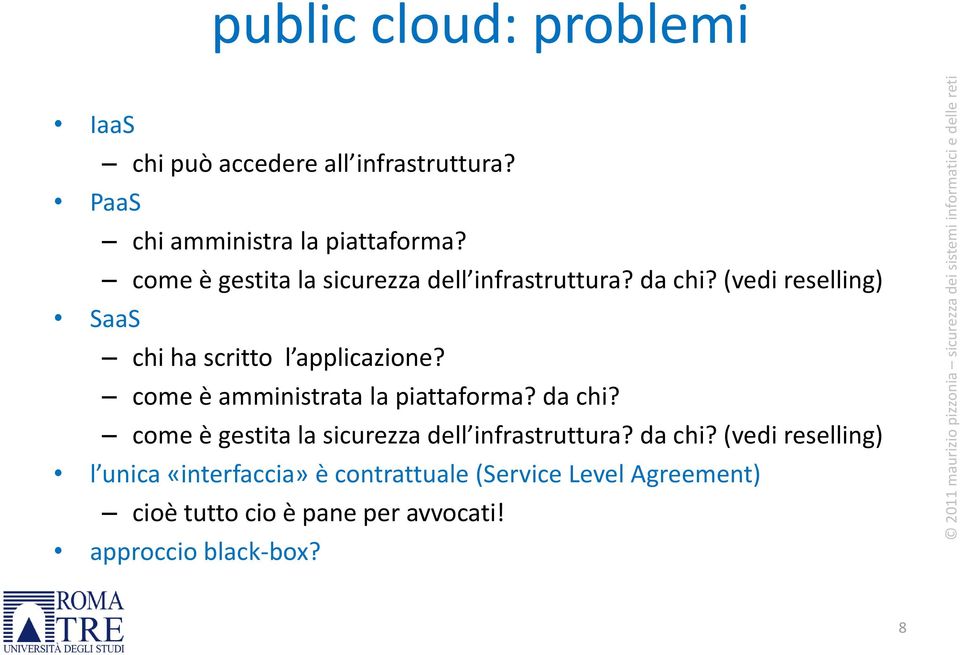 public cloud: problemi

• IaaS
– chi può accedere all'infrastruttura?
• PaaS
– chi amministra la piattaforma?
– come è gestita la sicurezza dell'infrastruttura? da chi? (vedi reselling)
• SaaS
– chi ha scritto l'applicazione?
– come è amministrata la piattaforma? da chi?
– come è gestita la sicurezza dell'infrastruttura? da chi? (vedi reselling)
• l'unica «interfaccia» è contrattuale (Service Level Agreement)
– cioè tutto cio è pane per avvocati!
• approccio black-box?

© 2011 maurizio pizzonia – sicurezza dei sistemi informatici e delle reti

ROMA TRE UNIVERSITÀ DEGLI STUDI

8